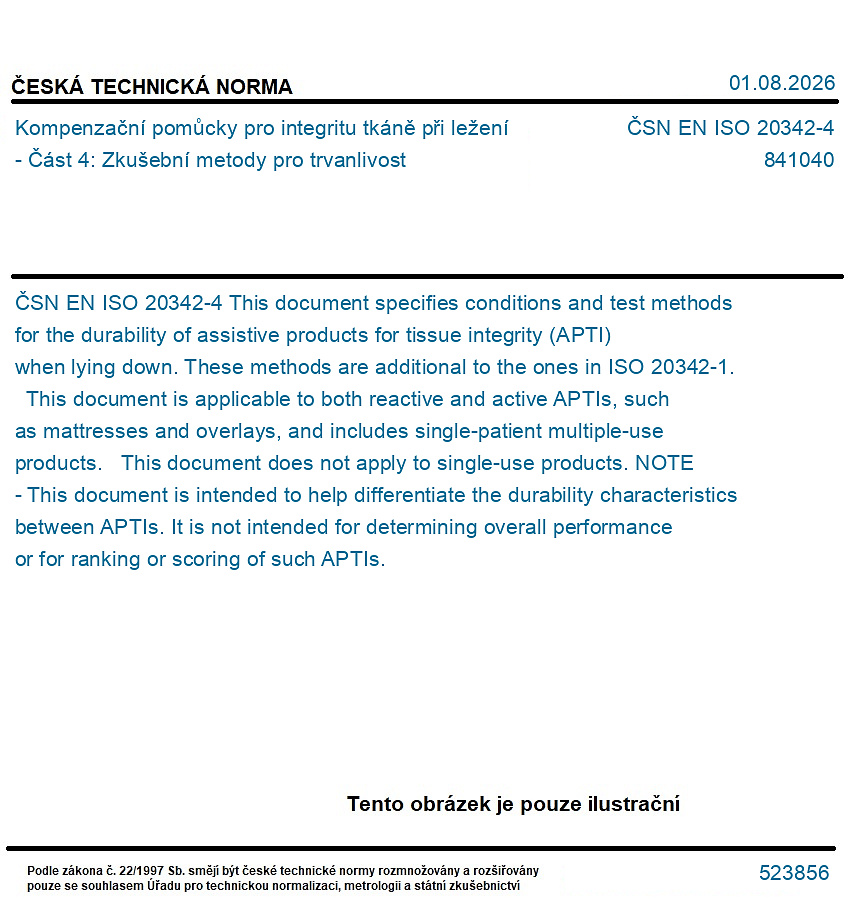 ČESKÁ TECHNICKÁ NORMA

01.08.2026

Kompenzační pomůcky pro integritu tkáně při ležení - Část 4: Zkušební metody pro trvanlivost

ČSN EN ISO 20342-4
841040

ČSN EN ISO 20342-4 This document specifies conditions and test methods for the durability of assistive products for tissue integrity (APTI) when lying down. These methods are additional to the ones in ISO 20342-1. This document is applicable to both reactive and active APTIs, such as mattresses and overlays, and includes single-patient multiple-use products. This document does not apply to single-use products. NOTE - This document is intended to help differentiate the durability characteristics between APTIs. It is not intended for determining overall performance or for ranking or scoring of such APTIs.

Tento obrázek je pouze ilustrační

Podle zákona č. 22/1997 Sb. smějí být české technické normy rozmnožovány a rozšiřovány pouze se souhlasem Úřadu pro technickou normalizaci, metrologii a státní zkušebnictví

523856